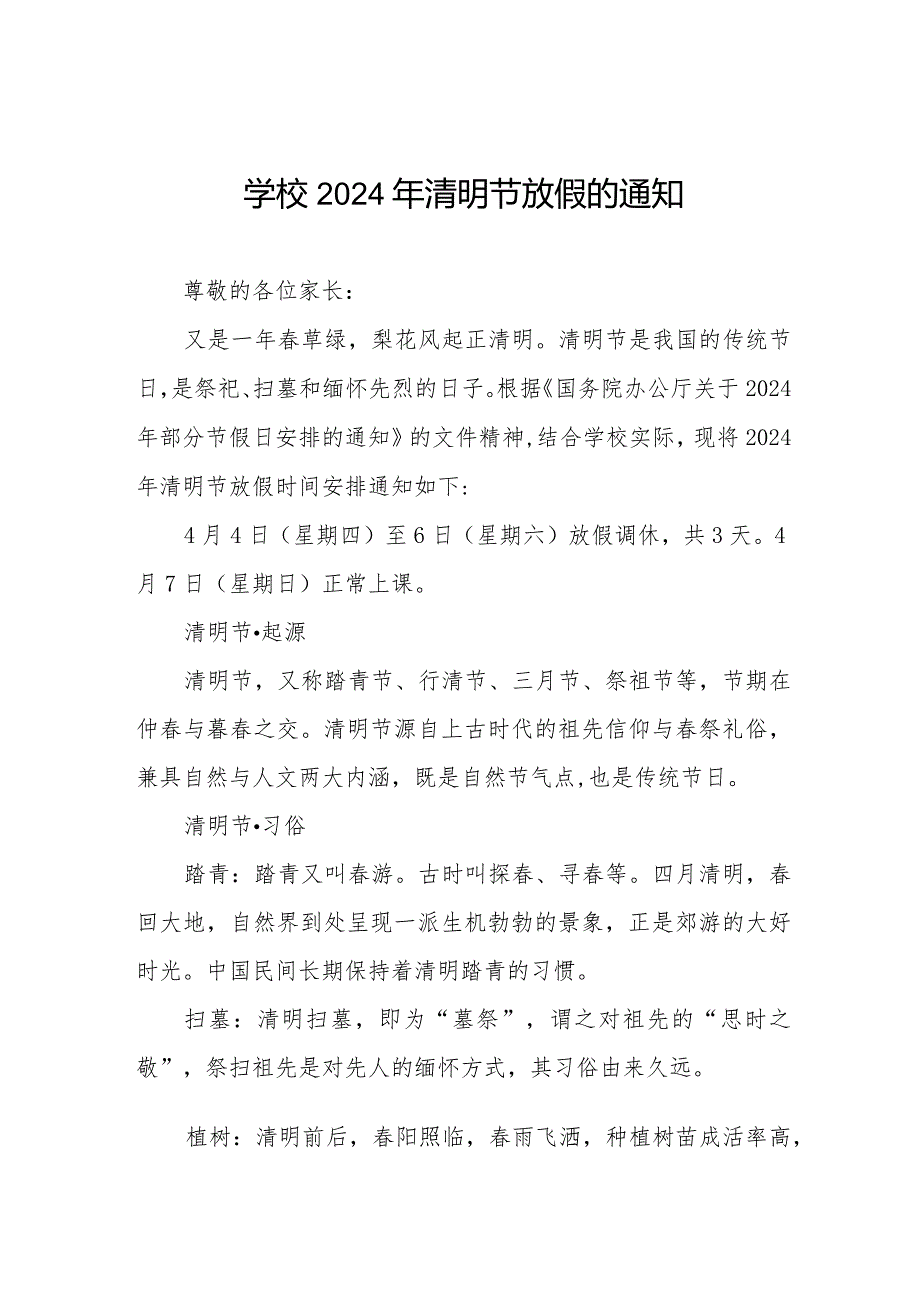 学校2024年清明节放假的通知

尊敬的各位家长：

又是一年春草绿，梨花风起正清明。清明节是我国的传统节日，是祭祀、扫墓和缅怀先烈的日子。根据《国务院办公厅关于2024年部分节假日安排的通知》的文件精神，结合学校实际，现将2024年清明节放假时间安排通知如下：

4月4日（星期四）至6日（星期六）放假调休，共3天。4月7日（星期日）正常上课。

清明节•起源

清明节，又称踏青节、行清节、三月节、祭祖节等，节期在仲春与暮春之交。清明节源自上古时代的祖先信仰与春祭礼俗，兼具自然与人文两大内涵，既是自然节气点，也是传统节日。

清明节•习俗

踏青：踏青又叫春游。古时叫探春、寻春等。四月清明，春回大地，自然界到处呈现一派生机勃勃的景象，正是郊游的大好时光。中国民间长期保持着清明踏青的习惯。

扫墓：清明扫墓，即为“墓祭”，谓之对祖先的“思时之敬”，祭扫祖先是对先人的缅怀方式，其习俗由来久远。

植树：清明前后，春阳照临，春雨飞洒，种植树苗成活率高，